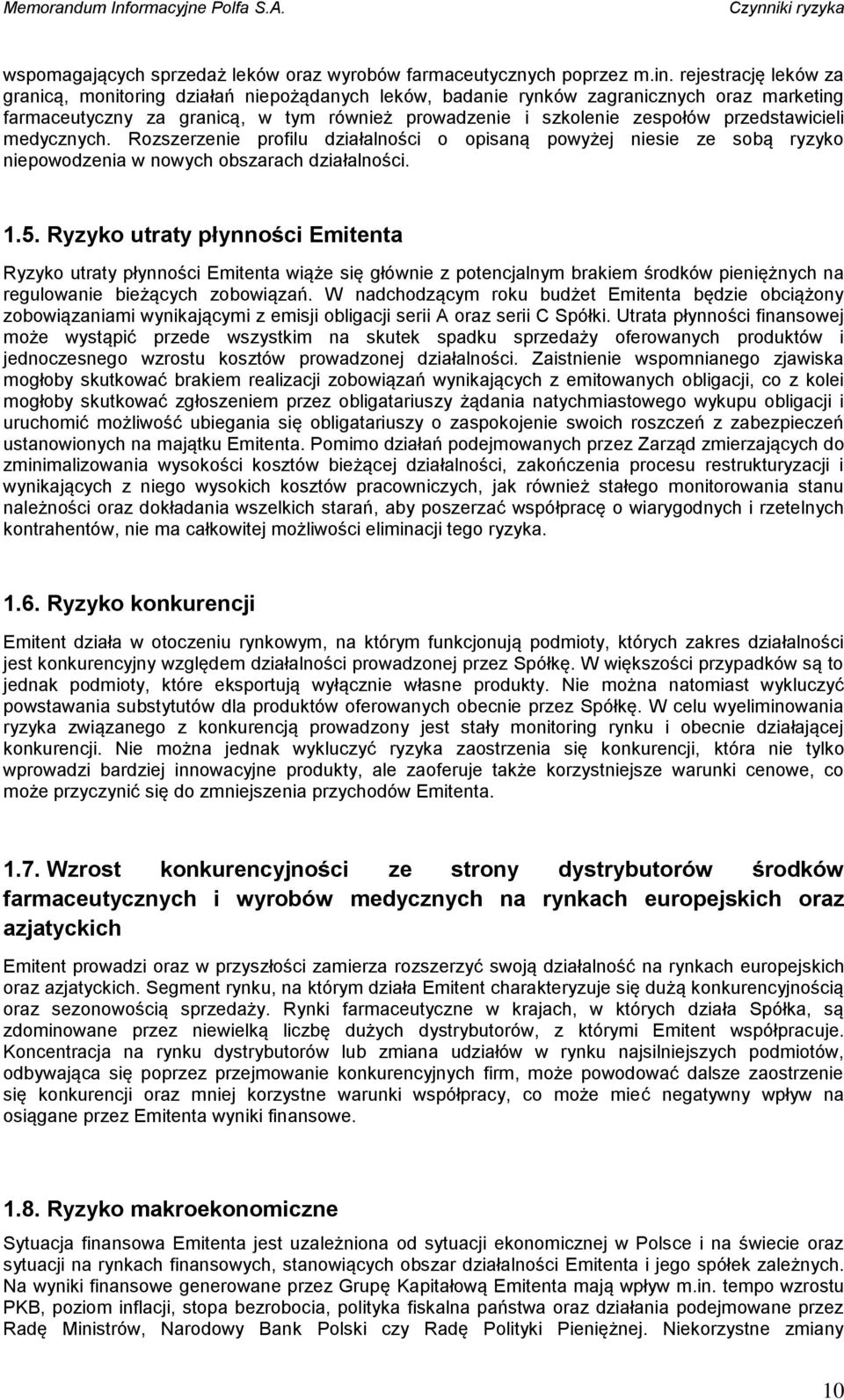 Memorandum Informacyjne Polfa S.A.

Czynniki ryzyka

wspomagających sprzedaż leków oraz wyrobów farmaceutycznych poprzez m.in. rejestrację leków za granicą, monitoring działań niepożądanych leków, badanie rynków zagranicznych oraz marketing farmaceutyczny za granicą, w tym również prowadzenie i szkolenie zespołów przedstawicieli medycznych. Rozszerzenie profilu działalności o opisaną powyżej niesie ze sobą ryzyko niepowodzenia w nowych obszarach działalności.

1.5. Ryzyko utraty płynności Emitenta

Ryzyko utraty płynności Emitenta wiąże się głównie z potencjalnym brakiem środków pieniężnych na regulowanie bieżących zobowiązań. W nadchodzącym roku budżet Emitenta będzie obciążony zobowiązaniami wynikającymi z emisji obligacji serii A oraz serii C Spółki. Utrata płynności finansowej może wystąpić przede wszystkim na skutek spadku sprzedaży oferowanych produktów i jednoczesnego wzrostu kosztów prowadzonej działalności. Zaistnienie wspomnianego zjawiska mogłoby skutkować brakiem realizacji zobowiązań wynikających z emitowanych obligacji, co z kolei mogłoby skutkować zgłoszeniem przez obligatariuszy żądania natychmiastowego wykupu obligacji i uruchomić możliwość ubiegania się obligatariuszy o zaspokojenie swoich roszczeń z zabezpieczeń ustanowionych na majątku Emitenta. Pomimo działań podejmowanych przez Zarząd zmierzających do zminimalizowania wysokości kosztów bieżącej działalności, zakończenia procesu restrukturyzacji i wynikających z niego wysokich kosztów pracowniczych, jak również stałego monitorowania stanu należności oraz dokładania wszelkich starań, aby poszerzać współpracę o wiarygodnych i rzetelnych kontrahentów, nie ma całkowitej możliwości eliminacji tego ryzyka.

1.6. Ryzyko konkurencji

Emitent działa w otoczeniu rynkowym, na którym funkcjonują podmioty, których zakres działalności jest konkurencyjny względem działalności prowadzonej przez Spółkę. W większości przypadków są to jednak podmioty, które eksportują wyłącznie własne produkty. Nie można natomiast wykluczyć powstawania substytutów dla produktów oferowanych obecnie przez Spółkę. W celu wyeliminowania ryzyka związanego z konkurencją prowadzony jest stały monitoring rynku i obecnie działającej konkurencji. Nie można jednak wykluczyć ryzyka zaostrzenia się konkurencji, która nie tylko wprowadzi bardziej innowacyjne produkty, ale zaoferuje także korzystniejsze warunki cenowe, co może przyczynić się do zmniejszenia przychodów Emitenta.

1.7. Wzrost konkurencyjności ze strony dystrybutorów środków farmaceutycznych i wyrobów medycznych na rynkach europejskich oraz azjatyckich

Emitent prowadzi oraz w przyszłości zamierza rozszerzyć swoją działalność na rynkach europejskich oraz azjatyckich. Segment rynku, na którym działa Emitent charakteryzuje się dużą konkurencyjnością oraz sezonowością sprzedaży. Rynki farmaceutyczne w krajach, w których działa Spółka, są zdominowane przez niewielką liczbę dużych dystrybutorów, z którymi Emitent współpracuje. Koncentracja na rynku dystrybutorów lub zmiana udziałów w rynku najsilniejszych podmiotów, odbywająca się poprzez przejmowanie konkurencyjnych firm, może powodować dalsze zaostrzenie się konkurencji oraz mniej korzystne warunki współpracy, co może mieć negatywny wpływ na osiągane przez Emitenta wyniki finansowe.

1.8. Ryzyko makroekonomiczne

Sytuacja finansowa Emitenta jest uzależniona od sytuacji ekonomicznej w Polsce i na świecie oraz sytuacji na rynkach finansowych, stanowiących obszar działalności Emitenta i jego spółek zależnych. Na wyniki finansowe generowane przez Grupę Kapitałową Emitenta mają wpływ m.in. tempo wzrostu PKB, poziom inflacji, stopa bezrobocia, polityka fiskalna państwa oraz działania podejmowane przez Radę Ministrów, Narodowy Bank Polski czy Radę Polityki Pieniężnej. Niekorzystne zmiany

10